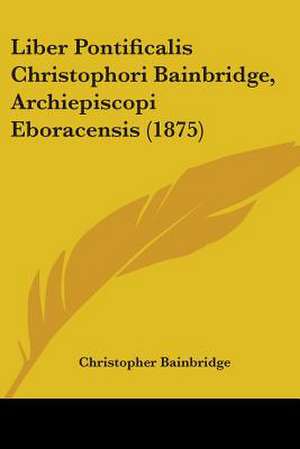 Liber Pontificalis Christophori Bainbridge, Archiepiscopi Eboracensis (1875)

Christopher Bainbridge